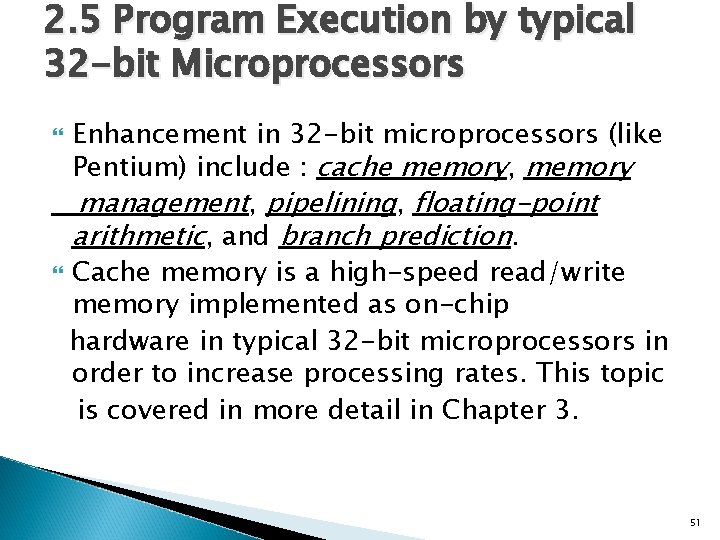 2.5 Program Execution by typical 32-bit Microprocessors

Enhancement in 32-bit microprocessors (like Pentium) include : cache memory, memory management, pipelining, floating-point arithmetic, and branch prediction.

Cache memory is a high-speed read/write memory implemented as on-chip hardware in typical 32-bit microprocessors in order to increase processing rates. This topic is covered in more detail in Chapter 3.

51